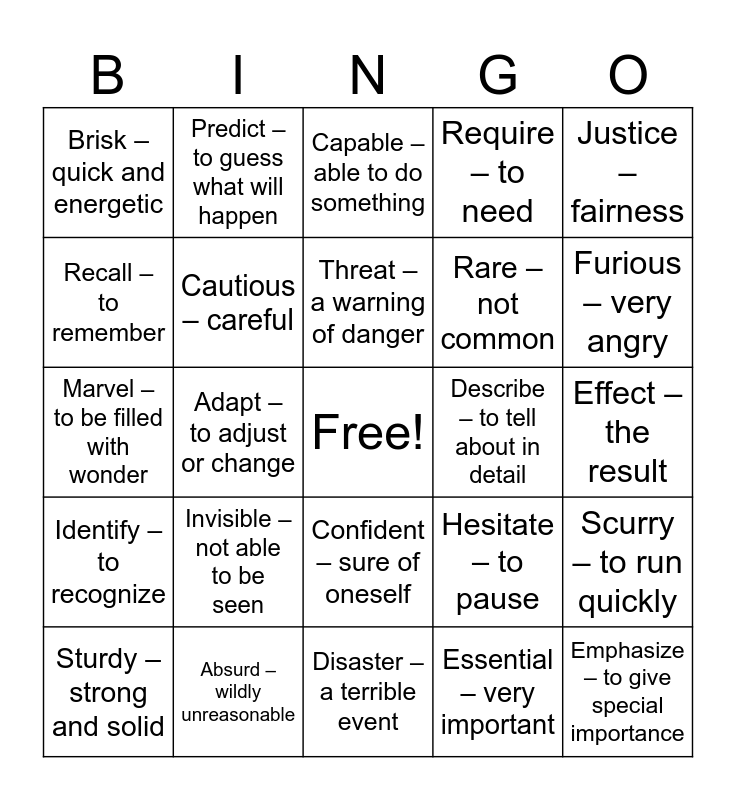 | B | I | N | G | O |
|---|---|---|---|---|
| Brisk – quick and energetic | Predict – to guess what will happen | Capable – able to do something | Require – to need | Justice – fairness |
| Recall – to remember | Cautious – careful | Threat – a warning of danger | Rare – not common | Furious – very angry |
| Marvel – to be filled with wonder | Adapt – to adjust or change | Free! | Describe – to tell about in detail | Effect – the result |
| Identify – to recognize | Invisible – not able to be seen | Confident – sure of oneself | Hesitate – to pause | Scurry – to run quickly |
| Sturdy – strong and solid | Absurd – wildly unreasonable | Disaster – a terrible event | Essential – very important | Emphasize – to give special importance |